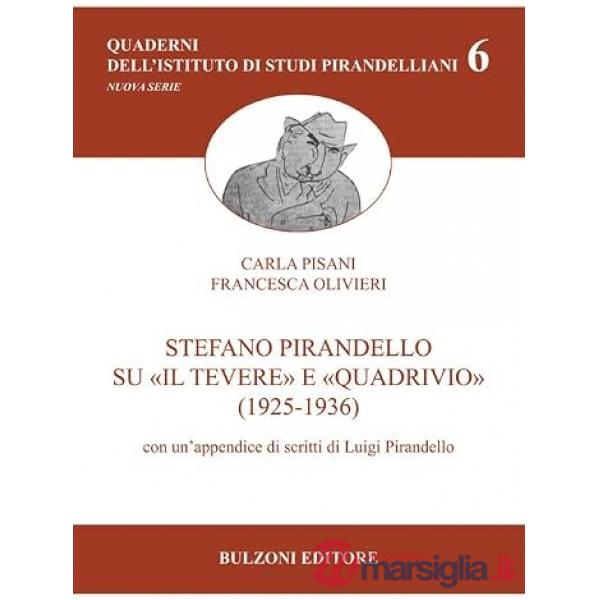 QUADERNI
DELL'ISTITUTO DI STUDI PIRANDELLIANI 6
NUOVA SERIE

CARLA PISANI
FRANCESCA OLIVIERI

STEFANO PIRANDELLO
SU «IL TEVERE» E «QUADRIVIO»
(1925-1936)

con un'appendice di scritti di Luigi Pirandello

BULZONI EDITORE

marsiglia.it